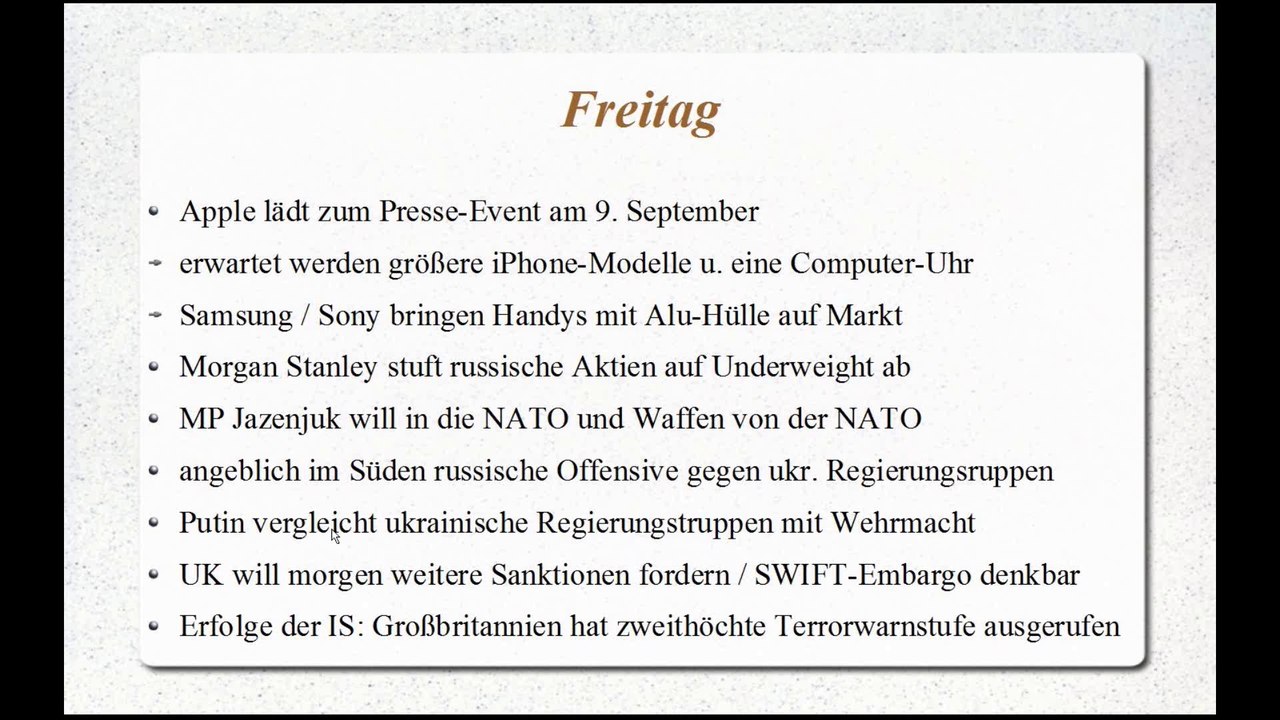 Freitag

- Apple lädt zum Presse-Event am 9. September
- erwartet werden größere iPhone-Modelle u. eine Computer-Uhr
- Samsung / Sony bringen Handys mit Alu-Hülle auf Markt
- Morgan Stanley stuft russische Aktien auf Underweight ab
- MP Jazenjuk will in die NATO und Waffen von der NATO
- angeblich im Süden russische Offensive gegen ukr. Regierungsruppen
- Putin vergleicht ukrainische Regierungstruppen mit Wehrmacht
- UK will morgen weitere Sanktionen fordern / SWIFT-Embargo denkbar
- Erfolge der IS: Großbritannien hat zweithöchte Terrorwarnstufe ausgerufen